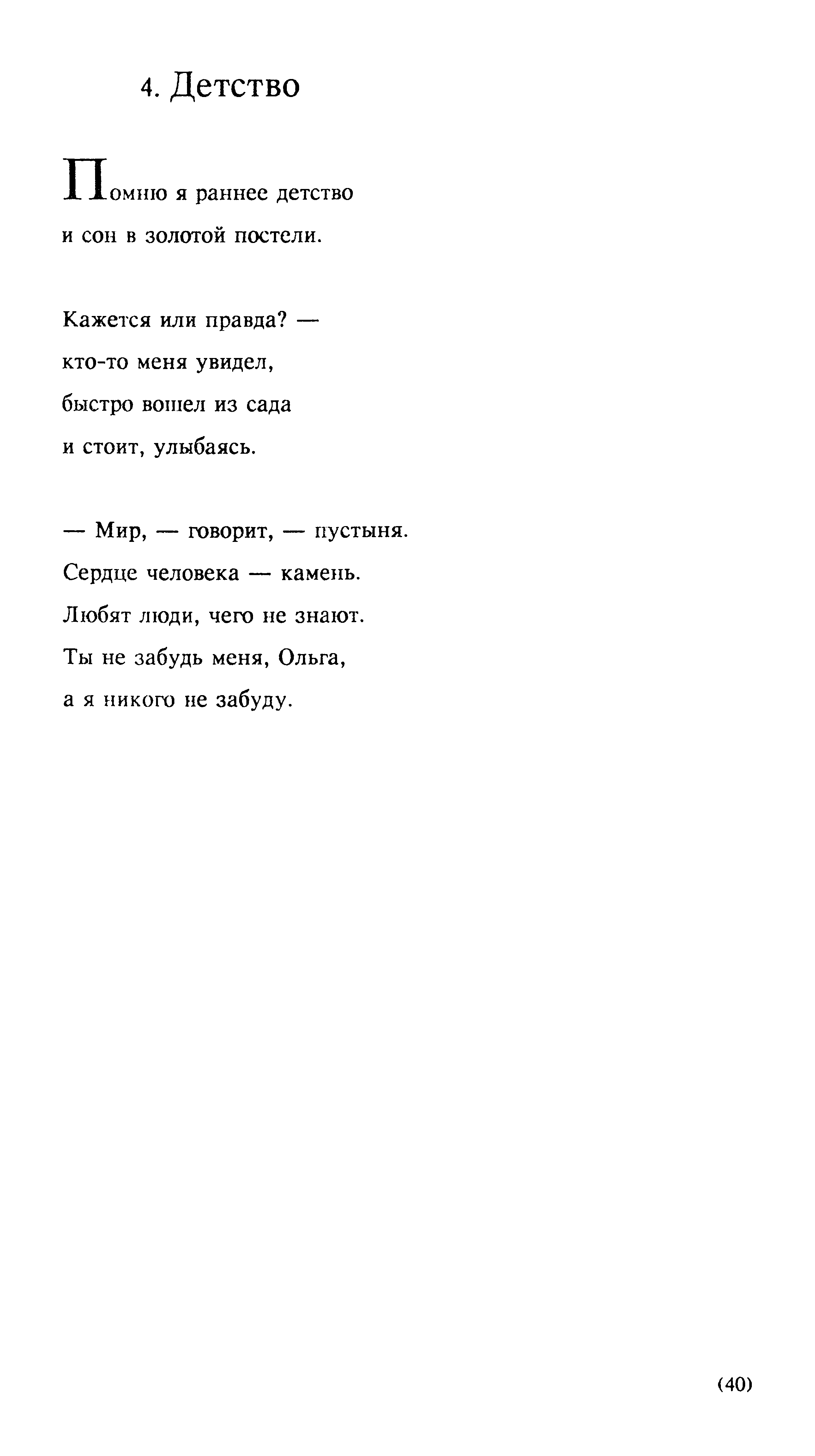 4. Детство

Помню я раннее детство
и сон в золотой постели.

Кажется или правда? —
кто-то меня увидел,
быстро вошел из сада
и стоит, улыбаясь.

— Мир, — говорит, — пустыня.
Сердце человека — камень.
Любят люди, чего не знают.
Ты не забудь меня, Ольга,
а я никого не забуду.

(40)